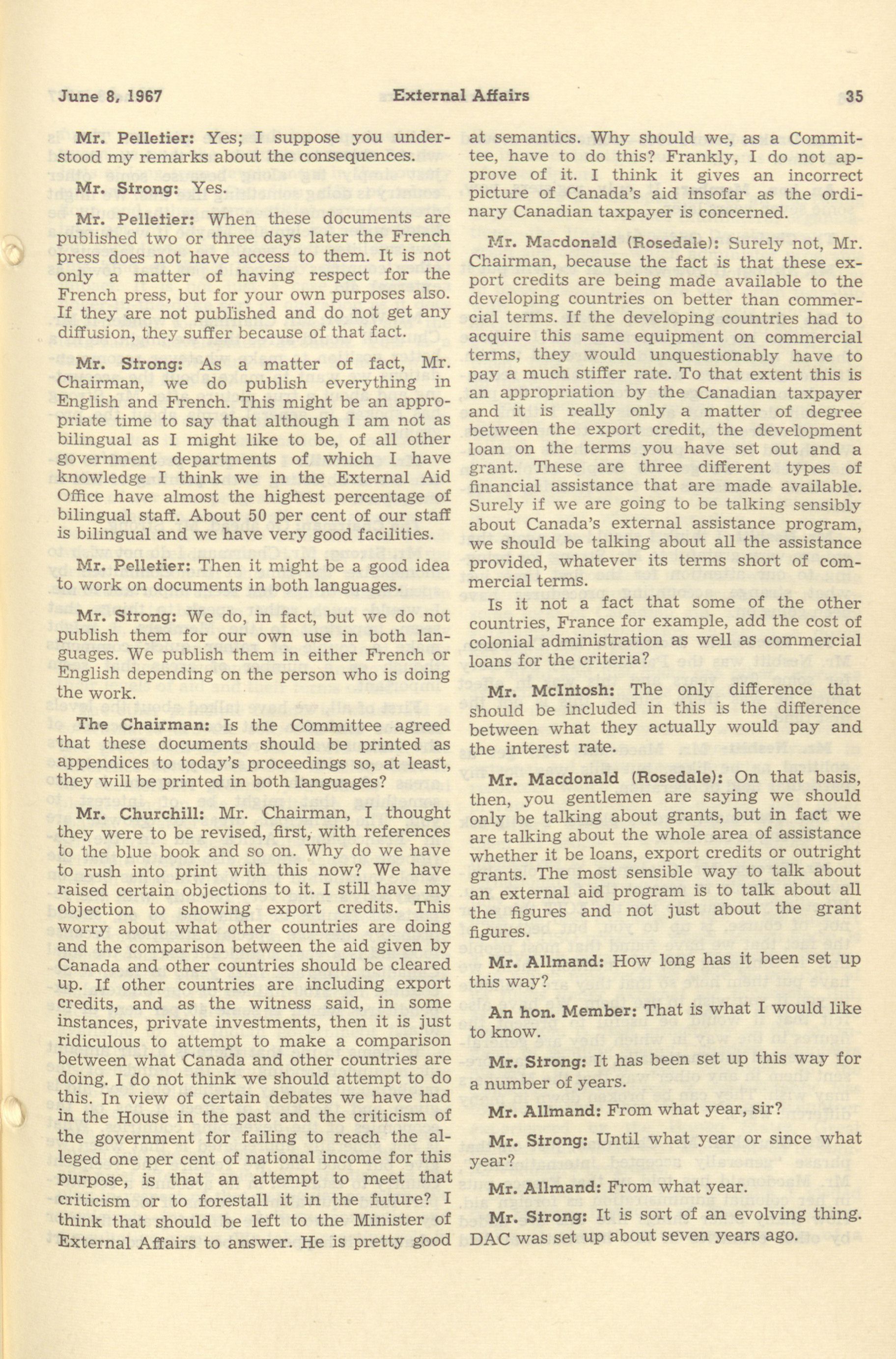 June 8, 1967 External Affairs 35

Mr. Pelletier: Yes; I suppose you understood my remarks about the consequences.

Mr. Strong: Yes.

Mr. Pelletier: When these documents are published two or three days later the French press does not have access to them. It is not only a matter of having respect for the French press, but for your own purposes also. If they are not published and do not get any diffusion, they suffer because of that fact.

Mr. Strong: As a matter of fact, Mr. Chairman, we do publish everything in English and French. This might be an appropriate time to say that although I am not as bilingual as I might like to be, of all other government departments of which I have knowledge I think we in the External Aid Office have almost the highest percentage of bilingual staff. About 50 per cent of our staff is bilingual and we have very good facilities.

Mr. Pelletier: Then it might be a good idea to work on documents in both languages.

Mr. Strong: We do, in fact, but we do not publish them for our own use in both languages. We publish them in either French or English depending on the person who is doing the work.

The Chairman: Is the Committee agreed that these documents should be printed as appendices to today's proceedings so, at least, they will be printed in both languages?

Mr. Churchill: Mr. Chairman, I thought they were to be revised, first, with references to the blue book and so on. Why do we have to rush into print with this now? We have raised certain objections to it. I still have my objection to showing export credits. This worry about what other countries are doing and the comparison between the aid given by Canada and other countries should be cleared up. If other countries are including export credits, and as the witness said, in some instances, private investments, then it is just ridiculous to attempt to make a comparison between what Canada and other countries are doing. I do not think we should attempt to do this. In view of certain debates we have had in the House in the past and the criticism of the government for failing to reach the alleged one per cent of national income for this purpose, is that an attempt to meet that criticism or to forestall it in the future? I think that should be left to the Minister of External Affairs to answer. He is pretty good at semantics. Why should we, as a Committee, have to do this? Frankly, I do not approve of it. I think it gives an incorrect picture of Canada's aid insofar as the ordinary Canadian taxpayer is concerned.

Mr. Macdonald (Rosedale): Surely not, Mr. Chairman, because the fact is that these export credits are being made available to the developing countries on better than commercial terms. If the developing countries had to acquire this same equipment on commercial terms, they would unquestionably have to pay a much stiffer rate. To that extent this is an appropriation by the Canadian taxpayer and it is really only a matter of degree between the export credit, the development loan on the terms you have set out and a grant. These are three different types of financial assistance that are made available. Surely if we are going to be talking sensibly about Canada's external assistance program, we should be talking about all the assistance provided, whatever its terms short of commercial terms.

Is it not a fact that some of the other countries, France for example, add the cost of colonial administration as well as commercial loans for the criteria?

Mr. McIntosh: The only difference that should be included in this is the difference between what they actually would pay and the interest rate.

Mr. Macdonald (Rosedale): On that basis, then, you gentlemen are saying we should only be talking about grants, but in fact we are talking about the whole area of assistance whether it be loans, export credits or outright grants. The most sensible way to talk about an external aid program is to talk about all the figures and not just about the grant figures.

Mr. Allmand: How long has it been set up this way?

An hon. Member: That is what I would like to know.

Mr. Strong: It has been set up this way for a number of years.

Mr. Allmand: From what year, sir?

Mr. Strong: Until what year or since what year?

Mr. Allmand: From what year.

Mr. Strong: It is sort of an evolving thing. DAC was set up about seven years ago.